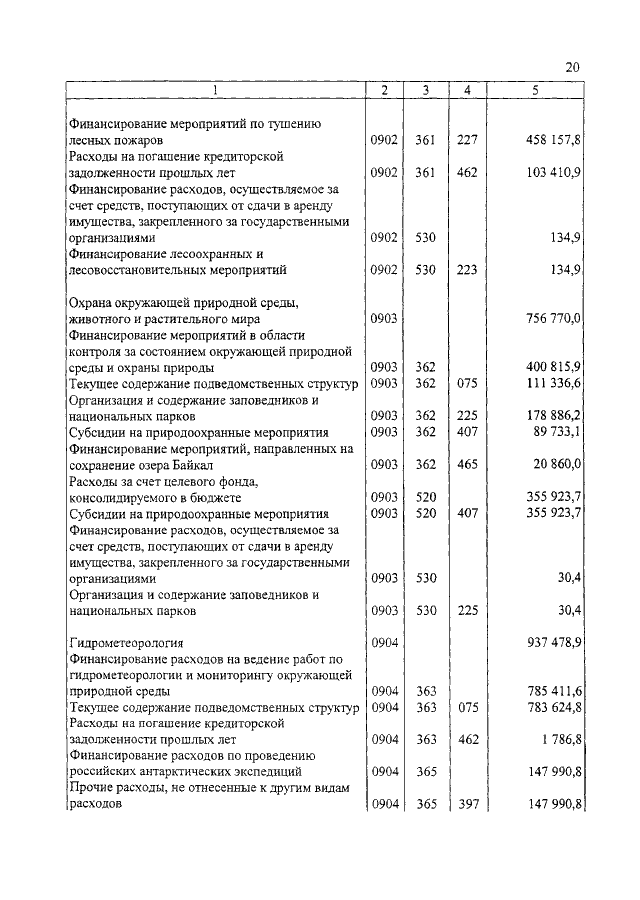 20

| 1 | 2 | 3 | 4 | 5 |
|---|---|---|---|---|
| Финансирование мероприятий по тушению лесных пожаров | 0902 | 361 | 227 | 458 157,8 |
| Расходы на погашение кредиторской задолженности прошлых лет | 0902 | 361 | 462 | 103 410,9 |
| Финансирование расходов, осуществляемое за счет средств, поступающих от сдачи в аренду имущества, закрепленного за государственными организациями | 0902 | 530 | | 134,9 |
| Финансирование лесоохранных и лесовосстановительных мероприятий | 0902 | 530 | 223 | 134,9 |
| Охрана окружающей природной среды, животного и растительного мира | 0903 | | | 756 770,0 |
| Финансирование мероприятий в области контроля за состоянием окружающей природной среды и охраны природы | 0903 | 362 | | 400 815,9 |
| Текущее содержание подведомственных структур | 0903 | 362 | 075 | 111 336,6 |
| Организация и содержание заповедников и национальных парков | 0903 | 362 | 225 | 178 886,2 |
| Субсидии на природоохранные мероприятия | 0903 | 362 | 407 | 89 733,1 |
| Финансирование мероприятий, направленных на сохранение озера Байкал | 0903 | 362 | 465 | 20 860,0 |
| Расходы за счет целевого фонда, консолидируемого в бюджете | 0903 | 520 | | 355 923,7 |
| Субсидии на природоохранные мероприятия | 0903 | 520 | 407 | 355 923,7 |
| Финансирование расходов, осуществляемое за счет средств, поступающих от сдачи в аренду имущества, закрепленного за государственными организациями | 0903 | 530 | | 30,4 |
| Организация и содержание заповедников и национальных парков | 0903 | 530 | 225 | 30,4 |
| Гидрометеорология | 0904 | | | 937 478,9 |
| Финансирование расходов на ведение работ по гидрометеорологии и мониторингу окружающей природной среды | 0904 | 363 | | 785 411,6 |
| Текущее содержание подведомственных структур | 0904 | 363 | 075 | 783 624,8 |
| Расходы на погашение кредиторской задолженности прошлых лет | 0904 | 363 | 462 | 1 786,8 |
| Финансирование расходов по проведению российских антарктических экспедиций | 0904 | 365 | | 147 990,8 |
| Прочие расходы, не отнесенные к другим видам расходов | 0904 | 365 | 397 | 147 990,8 |